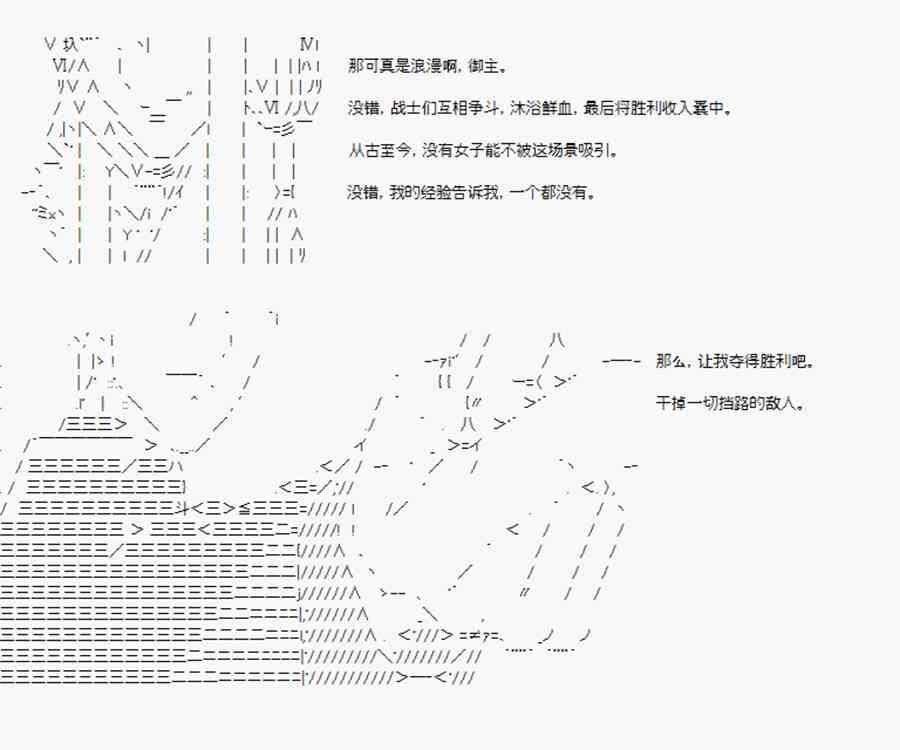 那可真是浪漫啊，御主。

没错，战士们互相争斗，沐浴鲜血，最后将胜利收入囊中。

从古至今，没有女子能不被这场景吸引。

没错，我的经验告诉我，一个都没有。

那么，让我夺得胜利吧。

干掉一切挡路的敌人。